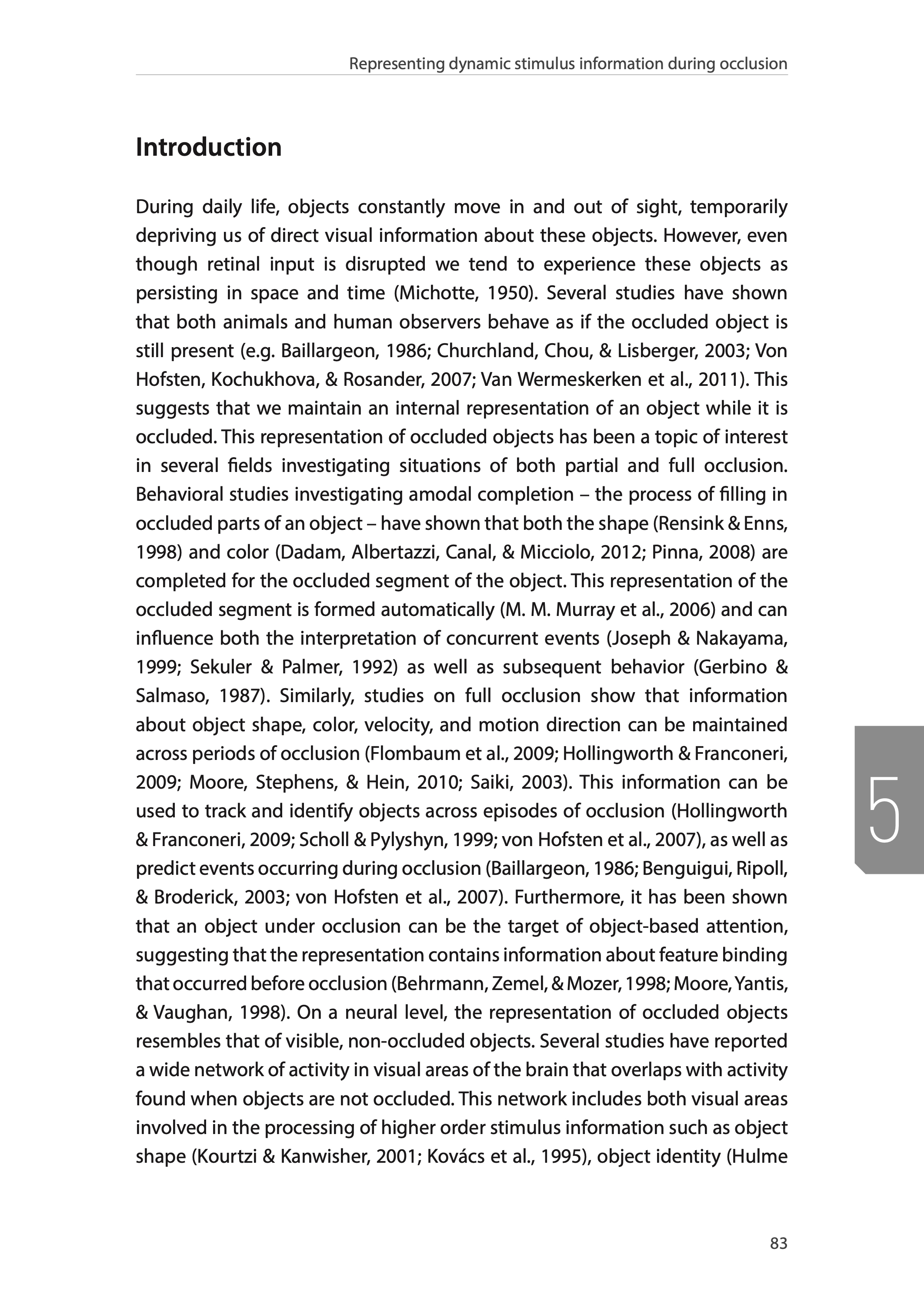 Representing dynamic stimulus information during occlusion

Introduction

During daily life, objects constantly move in and out of sight, temporarily depriving us of direct visual information about these objects. However, even though retinal input is disrupted we tend to experience these objects as persisting in space and time (Michotte, 1950). Several studies have shown that both animals and human observers behave as if the occluded object is still present (e.g. Baillargeon, 1986; Churchland, Chou, & Lisberger, 2003; Von Hofsten, Kochukhova, & Rosander, 2007; Van Wermeskerken et al., 2011). This suggests that we maintain an internal representation of an object while it is occluded. This representation of occluded objects has been a topic of interest in several fields investigating situations of both partial and full occlusion. Behavioral studies investigating amodal completion – the process of filling in occluded parts of an object – have shown that both the shape (Rensink & Enns, 1998) and color (Dadam, Albertazzi, Canal, & Micciolo, 2012; Pinna, 2008) are completed for the occluded segment of the object. This representation of the occluded segment is formed automatically (M. M. Murray et al., 2006) and can influence both the interpretation of concurrent events (Joseph & Nakayama, 1999; Sekuler & Palmer, 1992) as well as subsequent behavior (Gerbino & Salmaso, 1987). Similarly, studies on full occlusion show that information about object shape, color, velocity, and motion direction can be maintained across periods of occlusion (Flombaum et al., 2009; Hollingworth & Franconeri, 2009; Moore, Stephens, & Hein, 2010; Saiki, 2003). This information can be used to track and identify objects across episodes of occlusion (Hollingworth & Franconeri, 2009; Scholl & Pylyshyn, 1999; von Hofsten et al., 2007), as well as predict events occurring during occlusion (Baillargeon, 1986; Benguigui, Ripoll, & Broderick, 2003; von Hofsten et al., 2007). Furthermore, it has been shown that an object under occlusion can be the target of object-based attention, suggesting that the representation contains information about feature binding that occurred before occlusion (Behrmann, Zemel, & Mozer, 1998; Moore, Yantis, & Vaughan, 1998). On a neural level, the representation of occluded objects resembles that of visible, non-occluded objects. Several studies have reported a wide network of activity in visual areas of the brain that overlaps with activity found when objects are not occluded. This network includes both visual areas involved in the processing of higher order stimulus information such as object shape (Kourtzi & Kanwisher, 2001; Kovács et al., 1995), object identity (Hulme

5

83